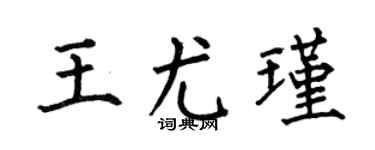 王尤瑾
词典网